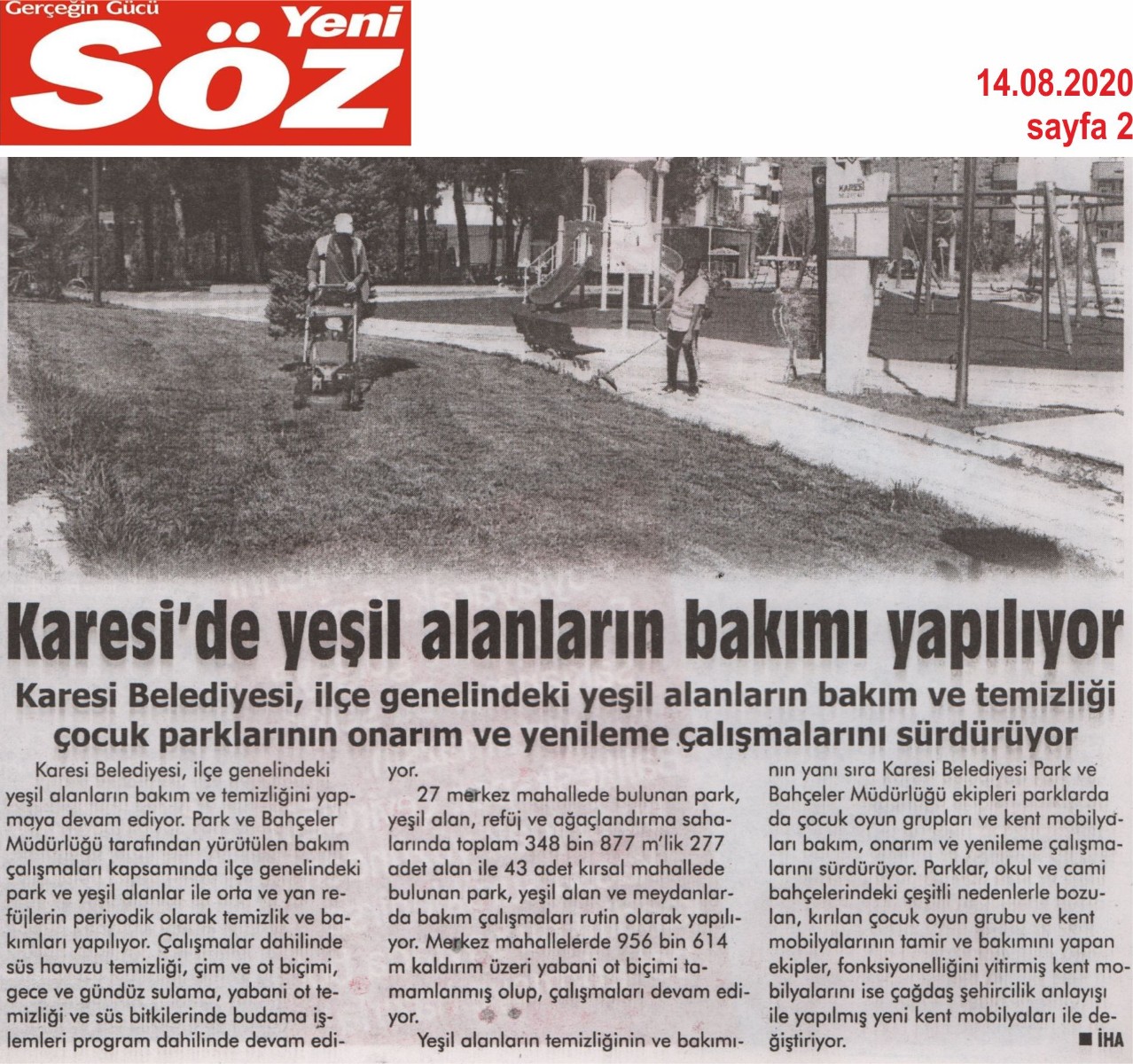 Gerçeğin Gücü
Yeni Söz

14.08.2020
sayfa 2

KARESİ

Karesi'de yeşil alanların bakımı yapılıyor

Karesi Belediyesi, ilçe genelindeki yeşil alanların bakım ve temizliği çocuk parklarının onarım ve yenileme çalışmalarını sürdürüyor

Karesi Belediyesi, ilçe genelindeki yeşil alanların bakım ve temizliğini yapmaya devam ediyor. Park ve Bahçeler Müdürlüğü tarafından yürütülen bakım çalışmaları kapsamında ilçe genelindeki park ve yeşil alanlar ile orta ve yan refüjlerin periyodik olarak temizlik ve bakımları yapılıyor. Çalışmalar dahilinde süs havuzu temizliği, çim ve ot biçimi, gece ve gündüz sulama, yabani ot temizliği ve süs bitkilerinde budama işlemleri program dahilinde devam ediyor.

27 merkez mahallede bulunan park, yeşil alan, refüj ve ağaçlandırma sahalarında toplam 348 bin 877 m'lik 277 adet alan ile 43 adet kırsal mahallede bulunan park, yeşil alan ve meydanlarda bakım çalışmaları rutin olarak yapılıyor. Merkez mahallelerde 956 bin 614 m kaldırım üzeri yabani ot biçimi tamamlanmış olup, çalışmaları devam ediyor.

Yeşil alanların temizliğinin ve bakımının yanı sıra Karesi Belediyesi Park ve Bahçeler Müdürlüğü ekipleri parklarda da çocuk oyun grupları ve kent mobilyaları bakım, onarım ve yenileme çalışmalarını sürdürüyor. Parklar, okul ve cami bahçelerindeki çeşitli nedenlerle bozulan, kırılan çocuk oyun grubu ve kent mobilyalarının tamir ve bakımını yapan ekipler, fonksiyonelliğini yitirmiş kent mobilyalarını ise çağdaş şehircilik anlayışı ile yapılmış yeni kent mobilyaları ile değiştiriyor. ■ İHA